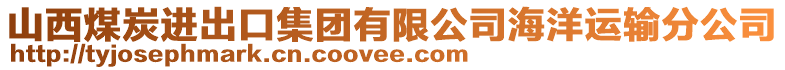 山西煤炭进出口集团有限公司海洋运输分公司
http://tyjosephmark.cn.coovee.com